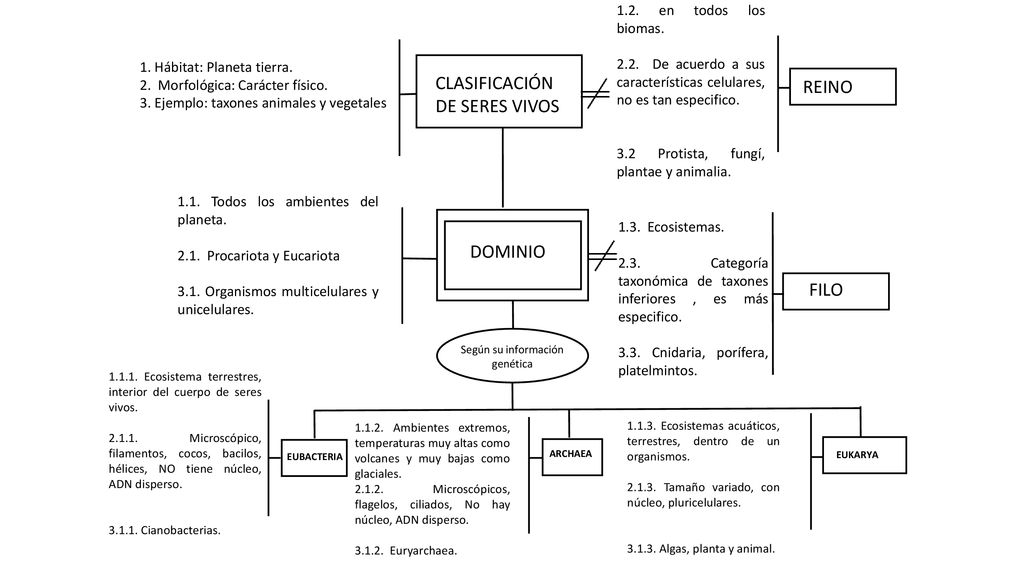 1. Hábitat: Planeta tierra.
2. Morfológica: Carácter físico.
3. Ejemplo: taxones animales y vegetales

CLASIFICACIÓN DE SERES VIVOS

1.2. en todos los biomas.

2.2. De acuerdo a sus características celulares, no es tan especifico.

3.2 Protista, fungí, plantae y animalia.

REINO

1.1. Todos los ambientes del planeta.

2.1. Procariota y Eucariota

3.1. Organismos multicelulares y unicelulares.

DOMINIO

1.3. Ecosistemas.

2.3. Categoría taxonómica de taxones inferiores , es más especifico.

3.3. Cnidaria, porífera, platelmintos.

FILO

Según su información genética

1.1.1. Ecosistema terrestres, interior del cuerpo de seres vivos.

2.1.1. Microscópico, filamentos, cocos, bacilos, hélices, NO tiene núcleo, ADN disperso.

3.1.1. Cianobacterias.

EUBACTERIA

1.1.2. Ambientes extremos, temperaturas muy altas como volcanes y muy bajas como glaciales.
2.1.2. Microscópicos, flagelos, ciliados, No hay núcleo, ADN disperso.

3.1.2. Euryarchaea.

ARCHAEA

1.1.3. Ecosistemas acuáticos, terrestres, dentro de un organismos.

2.1.3. Tamaño variado, con núcleo, pluricelulares.

3.1.3. Algas, planta y animal.

EUKARYA